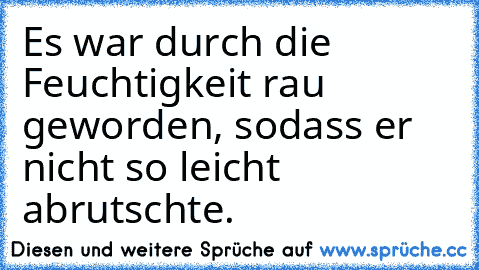 Es war durch die Feuchtigkeit rau geworden, sodass er nicht so leicht abrutschte.

Diesen und weitere Sprüche auf www.sprüche.cc